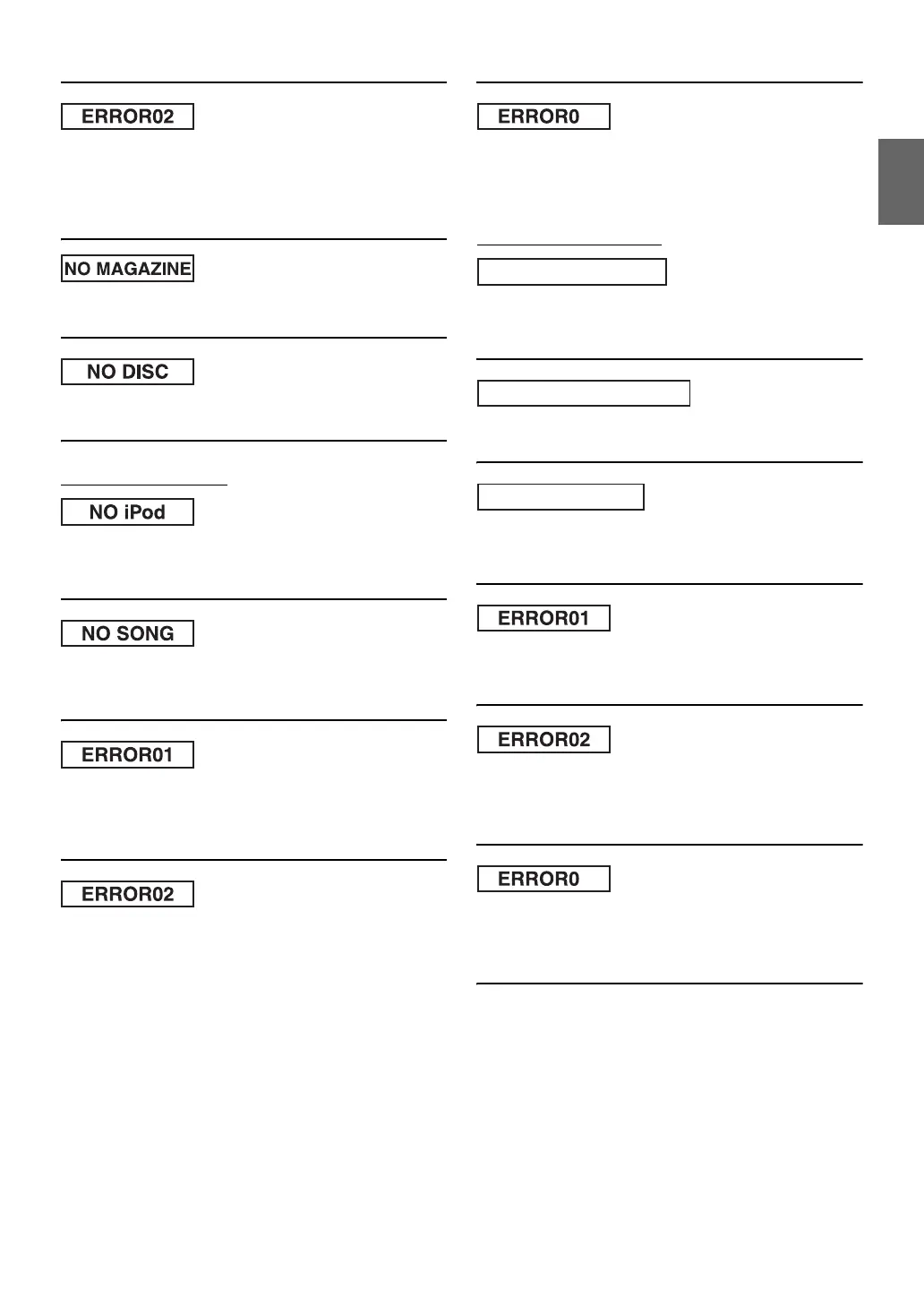 ERROR02

NO MAGAZINE

NO DISC

NO iPod

NO SONG

ERROR01

ERROR02

ERROR0

ERROR01

ERROR02

ERROR0